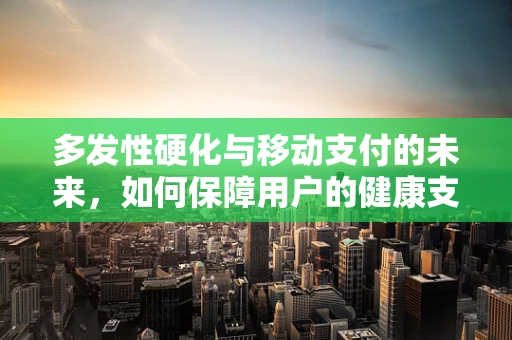 多发性硬化与移动支付的未来，如何保障用户的健康支